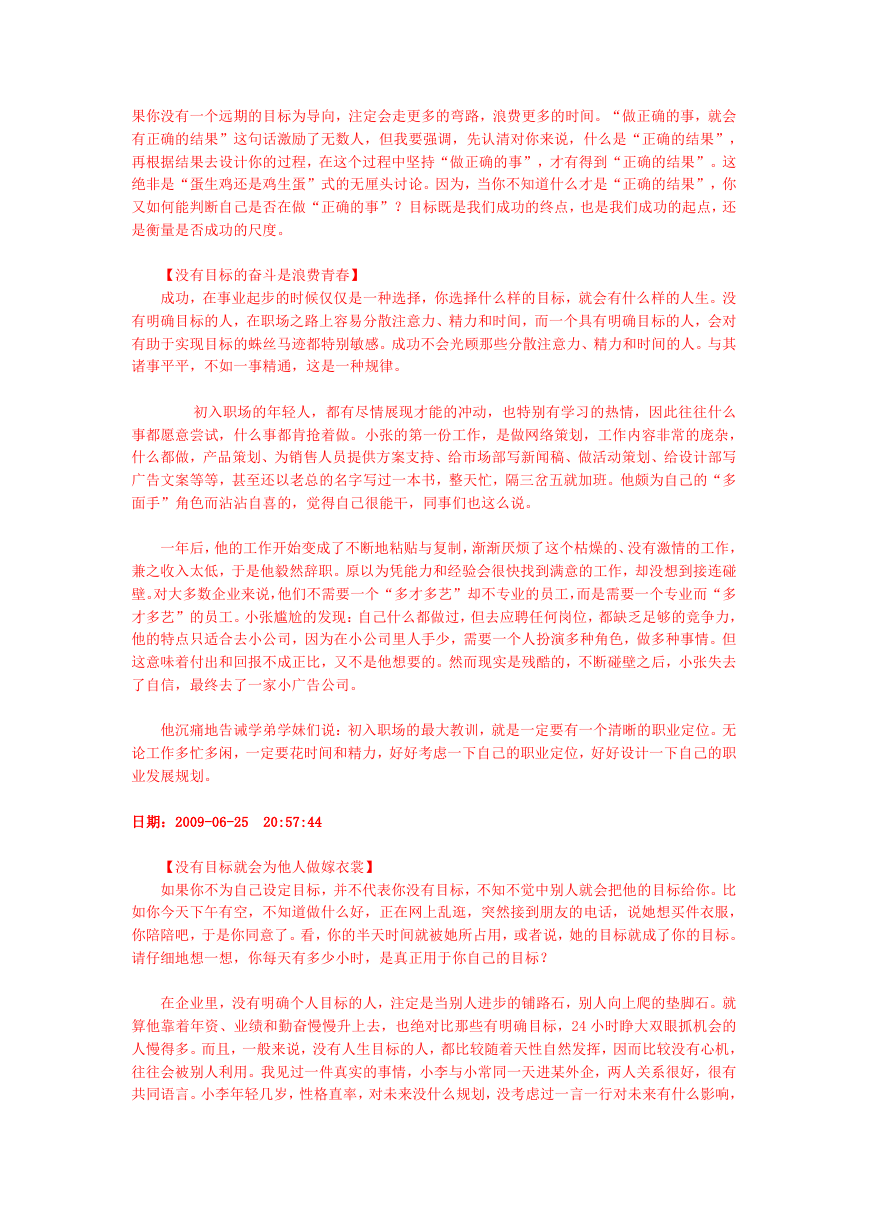 果你没有一个远期的目标为导向，注定会走更多的弯路，浪费更多的时间。“做正确的事，就会有正确的结果”这句话激励了无数人，但我要强调，先认清对你来说，什么是“正确的结果”，再根据结果去设计你的过程，在这个过程中坚持“做正确的事”，才有得到“正确的结果”。这绝非是“蛋生鸡还是鸡生蛋”式的无厘头讨论。因为，当你不知道什么才是“正确的结果”，你又如何能判断自己是否在做“正确的事”？目标既是我们成功的终点，也是我们成功的起点，还是衡量是否成功的尺度。

【没有目标的奋斗是浪费青春】
成功，在事业起步的时候仅仅是一种选择，你选择什么样的目标，就会有什么样的人生。没有明确目标的人，在职场之路上容易分散注意力、精力和时间，而一个具有明确目标的人，会对有助于实现目标的蛛丝马迹都特别敏感。成功不会光顾那些分散注意力、精力和时间的人。与其诸事平平，不如一事精通，这是一种规律。

初入职场的年轻人，都有尽情展现才能的冲动，也特别有学习的热情，因此往往什么事都愿意尝试，什么事都肯抢着做。小张的第一份工作，是做网络策划，工作内容非常的庞杂，什么都做，产品策划、为销售人员提供方案支持、给市场部写新闻稿、做活动策划、给设计部写广告文案等等，甚至还以老总的名字写过一本书，整天忙，隔三岔五就加班。他颇为自己的“多面手”角色而沾沾自喜的，觉得自己很能干，同事们也这么说。

一年后，他的工作开始变成了不断地粘贴与复制，渐渐厌烦了这个枯燥的、没有激情的工作，兼之收入太低，于是他毅然辞职。原以为凭能力和经验会很快找到满意的工作，却没想到接连碰壁。对大多数企业来说，他们不需要一个“多才多艺”却不专业的员工，而是需要一个专业而“多才多艺”的员工。小张尴尬的发现：自己什么都做过，但去应聘任何岗位，都缺乏足够的竞争力，他的特点只适合去小公司，因为在小公司里人手少，需要一个人扮演多种角色，做多种事情。但这意味着付出和回报不成正比，又不是他想要的。然而现实是残酷的，不断碰壁之后，小张失去了自信，最终去了一家小广告公司。

他沉痛地告诫学弟学妹们说：初入职场的最大教训，就是一定要有一个清晰的职业定位。无论工作多忙多闲，一定要花时间和精力，好好考虑一下自己的职业定位，好好设计一下自己的职业发展规划。

日期：2009-06-25 20:57:44

【没有目标就会为他人做嫁衣裳】
如果你不为自己设定目标，并不代表你没有目标，不知不觉中别人就会把他的目标给你。比如你今天下午有空，不知道做什么好，正在网上乱逛，突然接到朋友的电话，说她想买件衣服，你陪陪吧，于是你同意了。看，你的半天时间就被她所占用，或者说，她的目标就成了你的目标。请仔细地想一想，你每天有多少小时，是真正用于你自己的目标？

在企业里，没有明确个人目标的人，注定是当别人进步的铺路石，别人向上爬的垫脚石。就算他靠着年资、业绩和勤奋慢慢升上去，也绝对比那些有明确目标，24小时睁大双眼抓机会的人慢得多。而且，一般来说，没有人生目标的人，都比较随着天性自然发挥，因而比较没有心机，往往会被别人利用。我见过一件真实的事情，小李与小常同一天进某外企，两人关系很好，很有共同语言。小李年轻几岁，性格直率，对未来没什么规划，没考虑过一言一行对未来有什么影响，